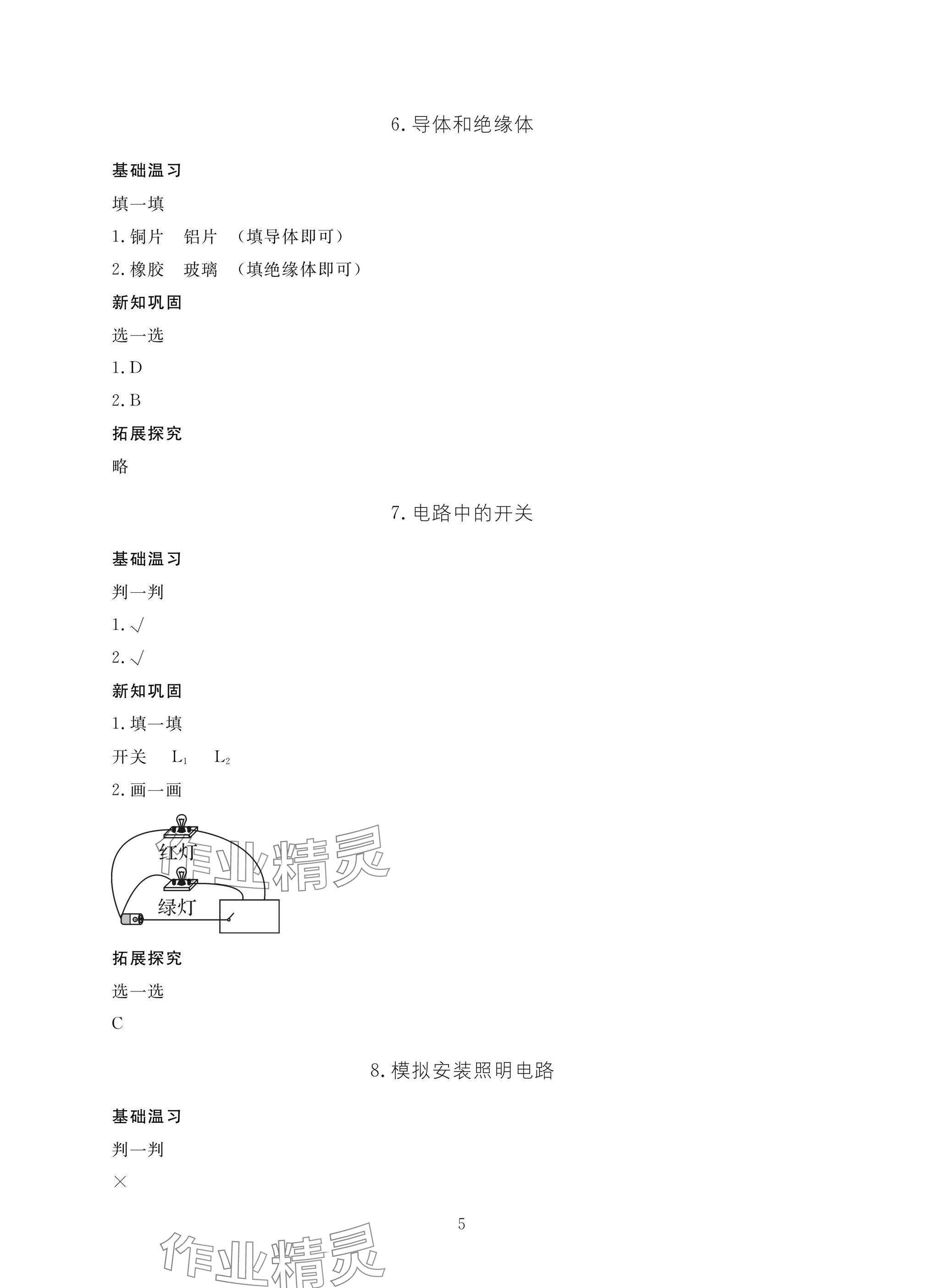 6.导体和绝缘体

基础温习

填一填

1.铜片  铝片  (填导体即可)

2.橡胶  玻璃  (填绝缘体即可)

新知巩固

选一选

1.D

2.B

拓展探究

略

7.电路中的开关

基础温习

判一判

1.√

2.√

新知巩固

1.填一填

开关  $L_1$  $L_2$

2.画一画

红灯

绿灯

拓展探究

选一选

C

8.模拟安装照明电路

基础温习

判一判

×

5

作业精灵